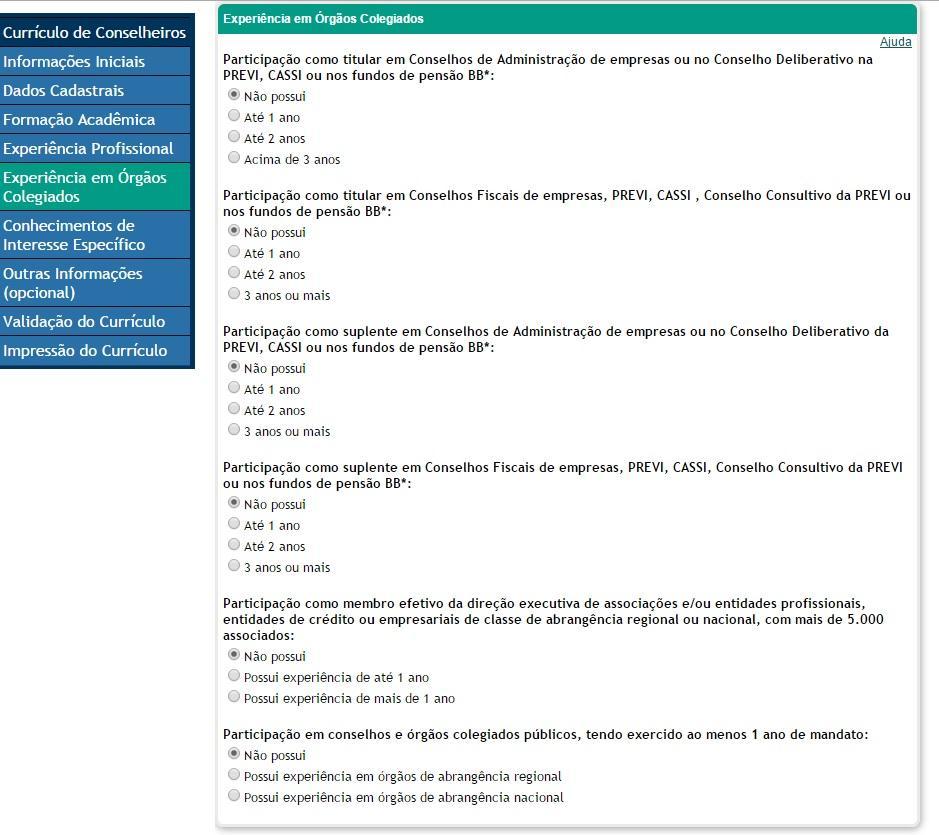 Currículo de Conselheiros
Informações Iniciais
Dados Cadastrais
Formação Acadêmica
Experiência Profissional
Experiência em Órgãos Colegiados
Conhecimentos de Interesse Específico
Outras Informações (opcional)
Validação do Currículo
Impressão do Currículo

Experiência em Órgãos Colegiados

Ajuda

Participação como titular em Conselhos de Administração de empresas ou no Conselho Deliberativo na PREVI, CASSI ou nos fundos de pensão BB*:
Não possui
Até 1 ano
Até 2 anos
Acima de 3 anos

Participação como titular em Conselhos Fiscais de empresas, PREVI, CASSI , Conselho Consultivo da PREVI ou nos fundos de pensão BB*:
Não possui
Até 1 ano
Até 2 anos
3 anos ou mais

Participação como suplente em Conselhos de Administração de empresas ou no Conselho Deliberativo da PREVI, CASSI ou nos fundos de pensão BB*:
Não possui
Até 1 ano
Até 2 anos
3 anos ou mais

Participação como suplente em Conselhos Fiscais de empresas, PREVI, CASSI, Conselho Consultivo da PREVI ou nos fundos de pensão BB*:
Não possui
Até 1 ano
Até 2 anos
3 anos ou mais

Participação como membro efetivo da direção executiva de associações e/ou entidades profissionais, entidades de crédito ou empresariais de classe de abrangência regional ou nacional, com mais de 5.000 associados:
Não possui
Possui experiência de até 1 ano
Possui experiência de mais de 1 ano

Participação em conselhos e órgãos colegiados públicos, tendo exercido ao menos 1 ano de mandato:
Não possui
Possui experiência em órgãos de abrangência regional
Possui experiência em órgãos de abrangência nacional